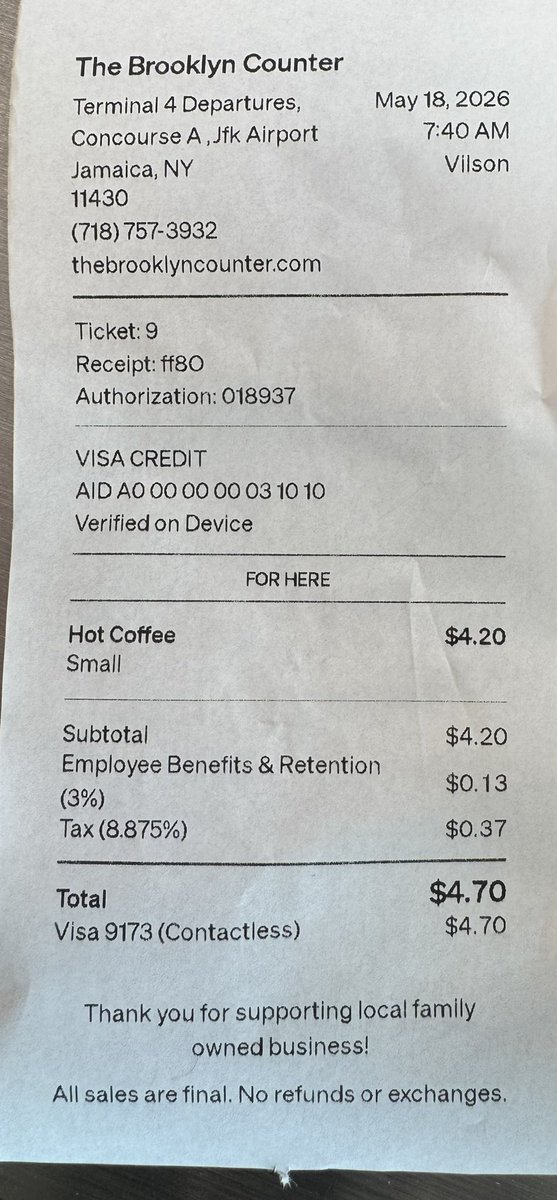 The Brooklyn Counter

Terminal 4 Departures,
Concourse A ,Jfk Airport
Jamaica, NY
11430
(718) 757-3932
thebrooklyncounter.com

May 18, 2026
7:40 AM
Vilson

Ticket: 9
Receipt: ff80
Authorization: 018937

VISA CREDIT
AID A0 00 00 00 03 10 10
Verified on Device

FOR HERE

Hot Coffee $4.20
Small

Subtotal $4.20
Employee Benefits & Retention (3%) $0.13
Tax (8.875%) $0.37

Total $4.70
Visa 9173 (Contactless) $4.70

Thank you for supporting local family owned business!

All sales are final. No refunds or exchanges.